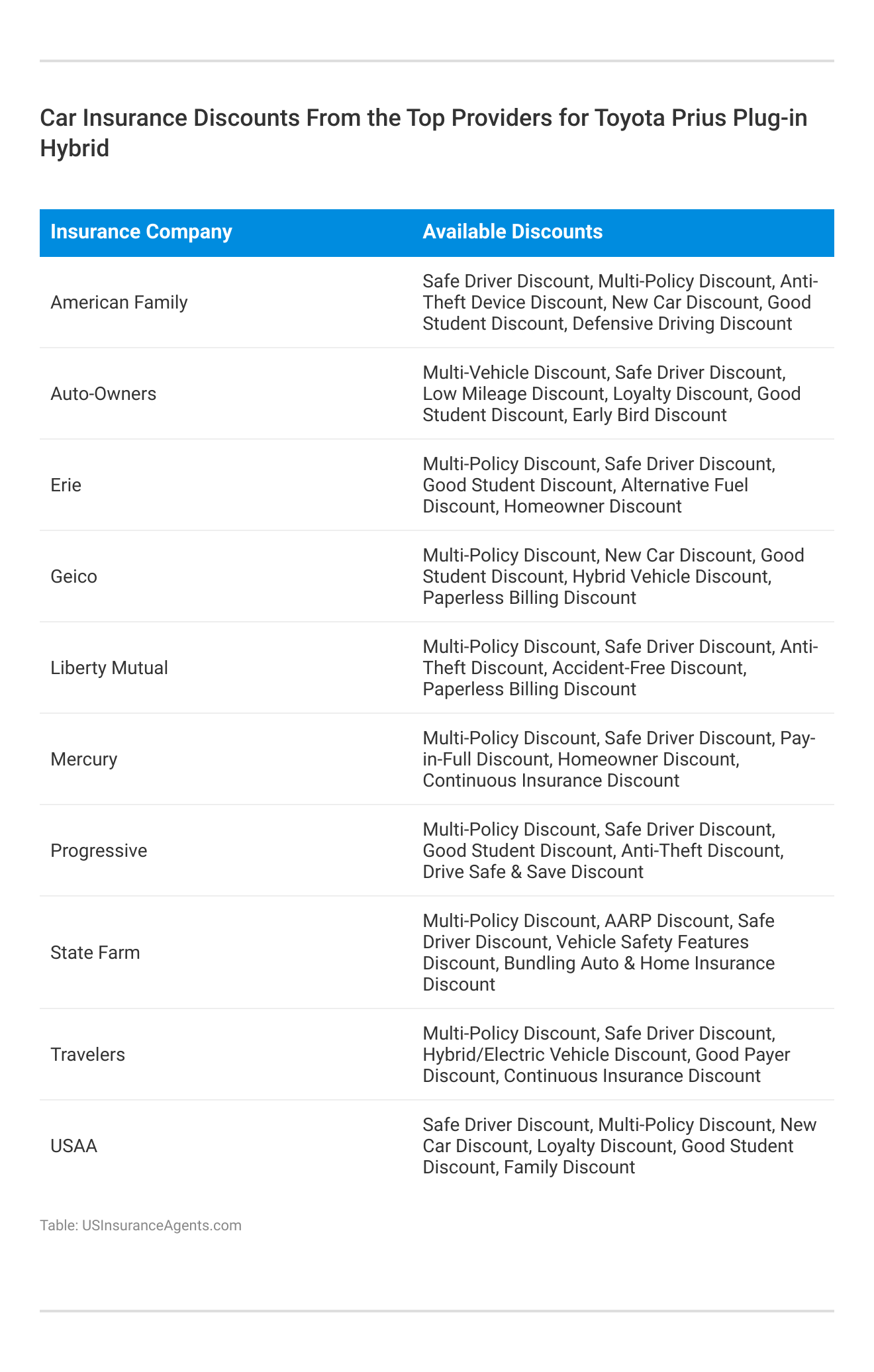 Car Insurance Discounts From the Top Providers for Toyota Prius Plug-in Hybrid

| Insurance Company | Available Discounts |
|---|---|
| American Family | Safe Driver Discount, Multi-Policy Discount, Anti-Theft Device Discount, New Car Discount, Good Student Discount, Defensive Driving Discount |
| Auto-Owners | Multi-Vehicle Discount, Safe Driver Discount, Low Mileage Discount, Loyalty Discount, Good Student Discount, Early Bird Discount |
| Erie | Multi-Policy Discount, Safe Driver Discount, Good Student Discount, Alternative Fuel Discount, Homeowner Discount |
| Geico | Multi-Policy Discount, New Car Discount, Good Student Discount, Hybrid Vehicle Discount, Paperless Billing Discount |
| Liberty Mutual | Multi-Policy Discount, Safe Driver Discount, Anti-Theft Discount, Accident-Free Discount, Paperless Billing Discount |
| Mercury | Multi-Policy Discount, Safe Driver Discount, Pay-in-Full Discount, Homeowner Discount, Continuous Insurance Discount |
| Progressive | Multi-Policy Discount, Safe Driver Discount, Good Student Discount, Anti-Theft Discount, Drive Safe & Save Discount |
| State Farm | Multi-Policy Discount, AARP Discount, Safe Driver Discount, Vehicle Safety Features Discount, Bundling Auto & Home Insurance Discount |
| Travelers | Multi-Policy Discount, Safe Driver Discount, Hybrid/Electric Vehicle Discount, Good Payer Discount, Continuous Insurance Discount |
| USAA | Safe Driver Discount, Multi-Policy Discount, New Car Discount, Loyalty Discount, Good Student Discount, Family Discount |

Table: USInsuranceAgents.com